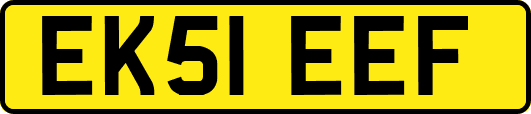 EK51 EEF